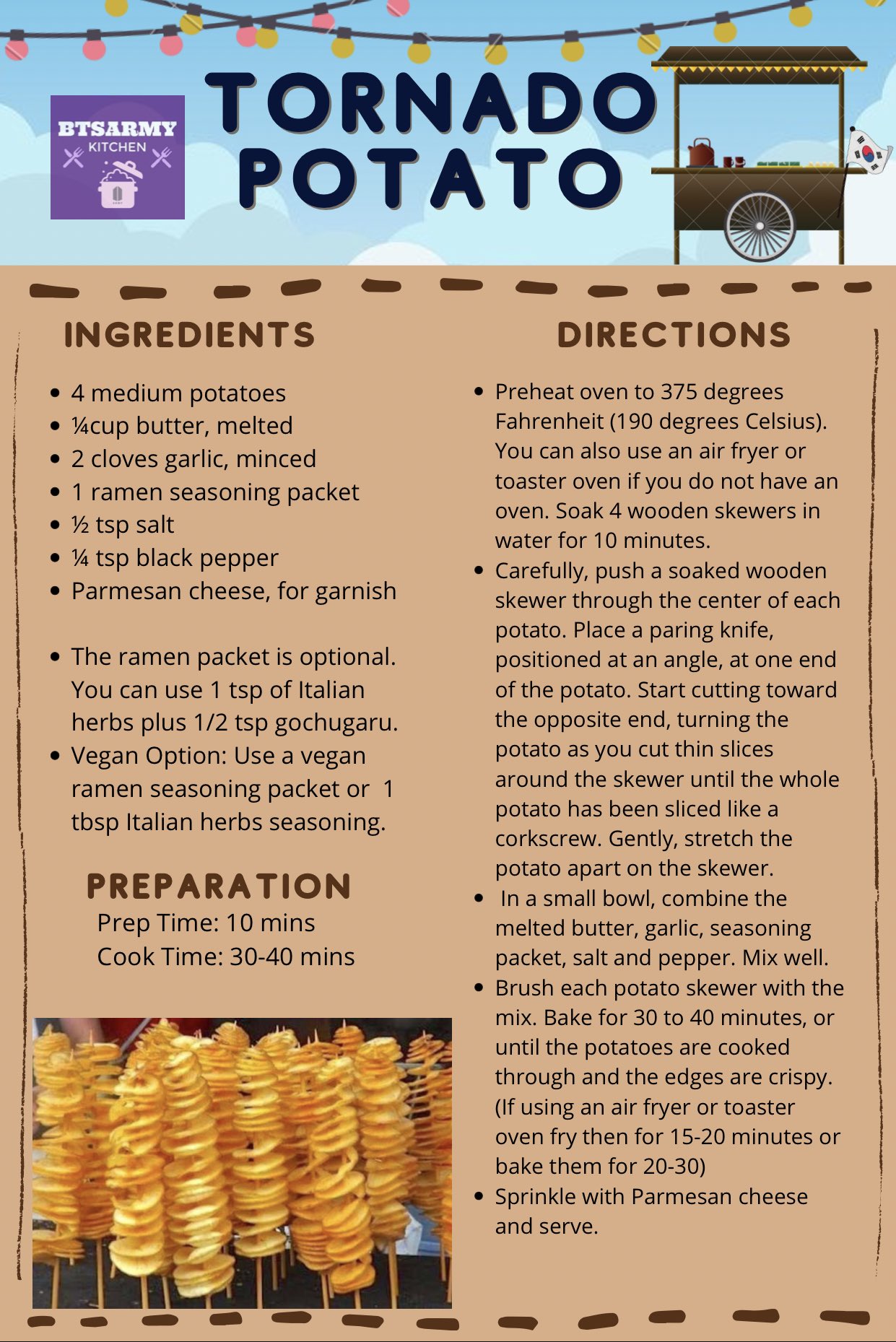 BTSARMY KITCHEN

TORNADO POTATO

INGREDIENTS

- 4 medium potatoes
- ¼cup butter, melted
- 2 cloves garlic, minced
- 1 ramen seasoning packet
- ½ tsp salt
- ¼ tsp black pepper
- Parmesan cheese, for garnish

- The ramen packet is optional. You can use 1 tsp of Italian herbs plus 1/2 tsp gochugaru.
- Vegan Option: Use a vegan ramen seasoning packet or 1 tbsp Italian herbs seasoning.

PREPARATION

Prep Time: 10 mins
Cook Time: 30-40 mins

DIRECTIONS

- Preheat oven to 375 degrees Fahrenheit (190 degrees Celsius). You can also use an air fryer or toaster oven if you do not have an oven. Soak 4 wooden skewers in water for 10 minutes.
- Carefully, push a soaked wooden skewer through the center of each potato. Place a paring knife, positioned at an angle, at one end of the potato. Start cutting toward the opposite end, turning the potato as you cut thin slices around the skewer until the whole potato has been sliced like a corkscrew. Gently, stretch the potato apart on the skewer.
- In a small bowl, combine the melted butter, garlic, seasoning packet, salt and pepper. Mix well.
- Brush each potato skewer with the mix. Bake for 30 to 40 minutes, or until the potatoes are cooked through and the edges are crispy. (If using an air fryer or toaster oven fry then for 15-20 minutes or bake them for 20-30)
- Sprinkle with Parmesan cheese and serve.